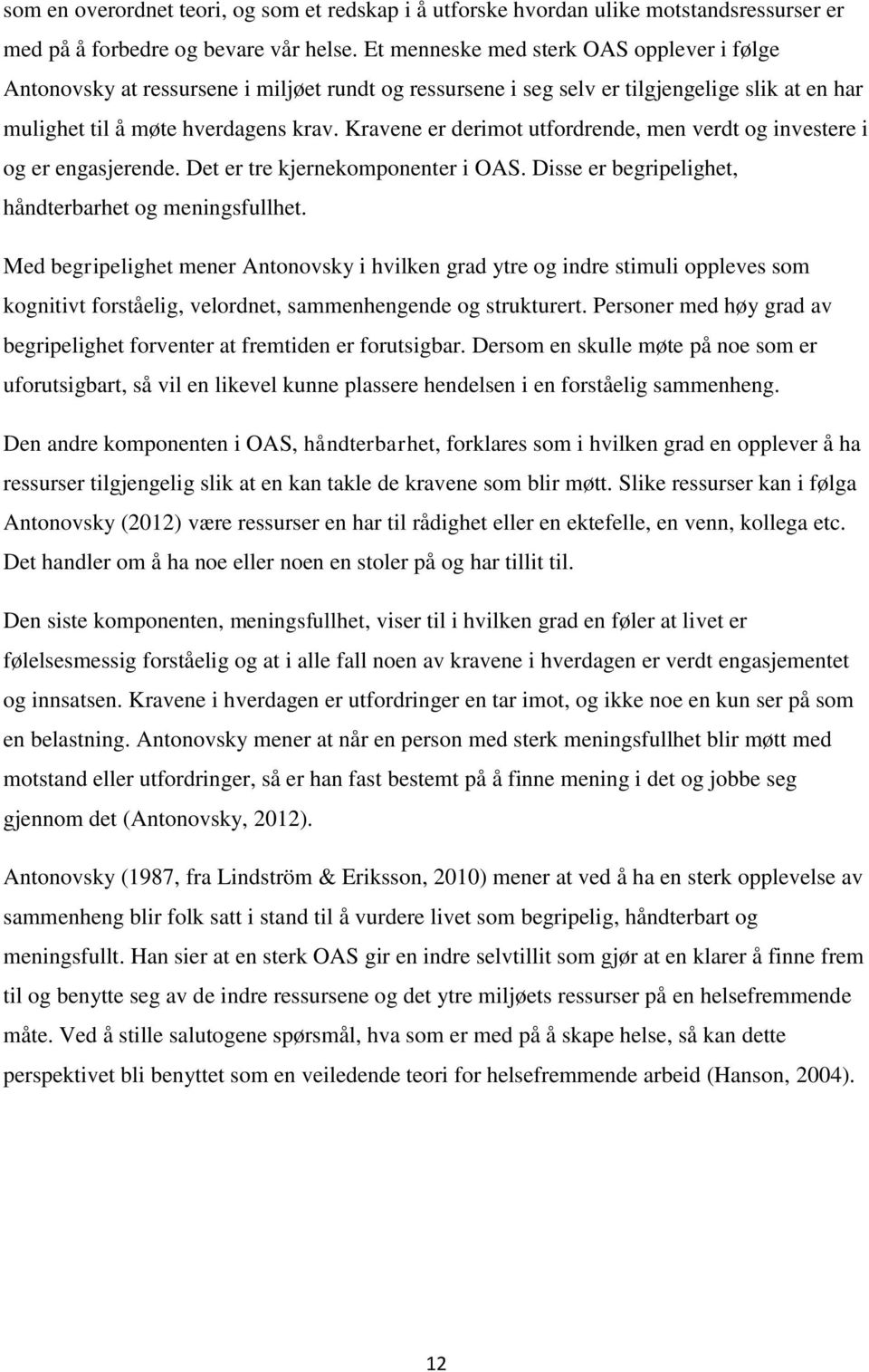 som en overordnet teori, og som et redskap i å utforske hvordan ulike motstandsressurser er med på å forbedre og bevare vår helse. Et menneske med sterk OAS opplever i følge Antonovsky at ressursene i miljøet rundt og ressursene i seg selv er tilgjengelige slik at en har mulighet til å møte hverdagens krav. Kravene er derimot utfordrende, men verdt og investere i og er engasjerende. Det er tre kjernekomponenter i OAS. Disse er begripelighet, håndterbarhet og meningsfullhet.

Med begripelighet mener Antonovsky i hvilken grad ytre og indre stimuli oppleves som kognitivt forståelig, velordnet, sammenhengende og strukturert. Personer med høy grad av begripelighet forventer at fremtiden er forutsigbar. Dersom en skulle møte på noe som er uforutsigbart, så vil en likevel kunne plassere hendelsen i en forståelig sammenheng.

Den andre komponenten i OAS, håndterbarhet, forklares som i hvilken grad en opplever å ha ressurser tilgjengelig slik at en kan takle de kravene som blir møtt. Slike ressurser kan i følga Antonovsky (2012) være ressurser en har til rådighet eller en ektefelle, en venn, kollega etc. Det handler om å ha noe eller noen en stoler på og har tillit til.

Den siste komponenten, meningsfullhet, viser til i hvilken grad en føler at livet er følelsesmessig forståelig og at i alle fall noen av kravene i hverdagen er verdt engasjementet og innsatsen. Kravene i hverdagen er utfordringer en tar imot, og ikke noe en kun ser på som en belastning. Antonovsky mener at når en person med sterk meningsfullhet blir møtt med motstand eller utfordringer, så er han fast bestemt på å finne mening i det og jobbe seg gjennom det (Antonovsky, 2012).

Antonovsky (1987, fra Lindström & Eriksson, 2010) mener at ved å ha en sterk opplevelse av sammenheng blir folk satt i stand til å vurdere livet som begripelig, håndterbart og meningsfullt. Han sier at en sterk OAS gir en indre selvtillit som gjør at en klarer å finne frem til og benytte seg av de indre ressursene og det ytre miljøets ressurser på en helsefremmende måte. Ved å stille salutogene spørsmål, hva som er med på å skape helse, så kan dette perspektivet bli benyttet som en veiledende teori for helsefremmende arbeid (Hanson, 2004).

12